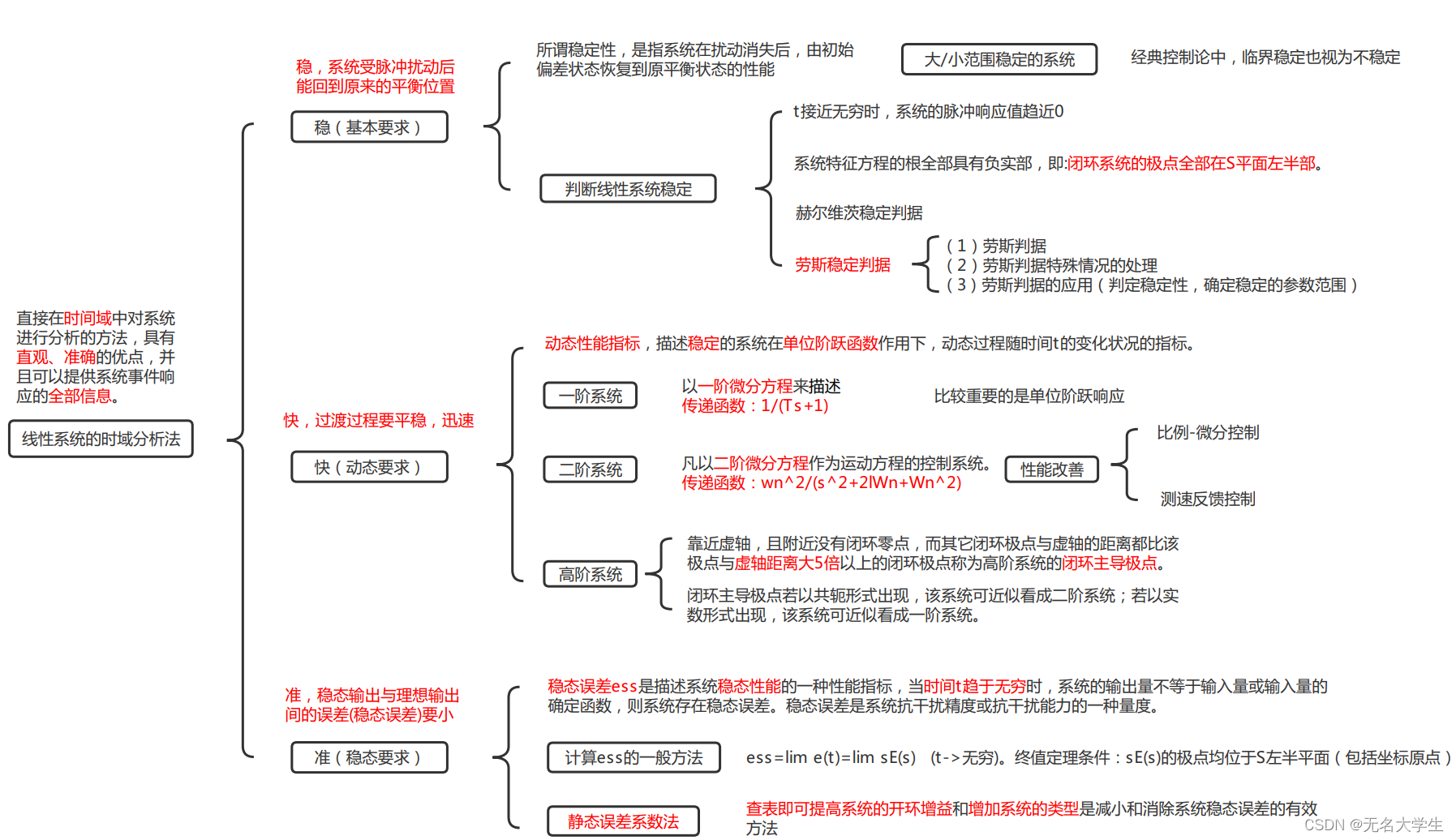 直接在时间域中对系统进行分析的方法，具有直观、准确的优点，并且可以提供系统事件响应的全部信息。

线性系统的时域分析法

稳，系统受脉冲扰动后能回到原来的平衡位置

稳（基本要求）

所谓稳定性，是指系统在扰动消失后，由初始偏差状态恢复到原平衡状态的性能

大/小范围稳定的系统

经典控制论中，临界稳定也视为不稳定

判断线性系统稳定

t接近无穷时，系统的脉冲响应值趋近0

系统特征方程的根全部具有负实部，即:闭环系统的极点全部在S平面左半部。

赫尔维茨稳定判据

劳斯稳定判据

（1）劳斯判据
（2）劳斯判据特殊情况的处理
（3）劳斯判据的应用（判定稳定性，确定稳定的参数范围）

快，过渡过程要平稳，迅速

快（动态要求）

动态性能指标，描述稳定的系统在单位阶跃函数作用下，动态过程随时间t的变化状况的指标。

一阶系统

以一阶微分方程来描述
传递函数：1/(Ts+1)

比较重要的是单位阶跃响应

二阶系统

凡以二阶微分方程作为运动方程的控制系统。
传递函数：wn^2/(s^2+2lWn+Wn^2)

性能改善

比例-微分控制

测速反馈控制

高阶系统

靠近虚轴，且附近没有闭环零点，而其它闭环极点与虚轴的距离都比该极点与虚轴距离大5倍以上的闭环极点称为高阶系统的闭环主导极点。

闭环主导极点若以共轭形式出现，该系统可近似看成二阶系统；若以实数形式出现，该系统可近似看成一阶系统。

准，稳态输出与理想输出间的误差(稳态误差)要小

准（稳态要求）

稳态误差ess是描述系统稳态性能的一种性能指标，当时间t趋于无穷时，系统的输出量不等于输入量或输入量的确定函数，则系统存在稳态误差。稳态误差是系统抗干扰精度或抗干扰能力的一种量度。

计算ess的一般方法

ess=lim e(t)=lim sE(s) (t->无穷)。终值定理条件：sE(s)的极点均位于S左半平面（包括坐标原点）

静态误差系数法

查表即可提高系统的开环增益和增加系统的类型是减小和消除系统稳态误差的有效方法

CSDN @无名大学生